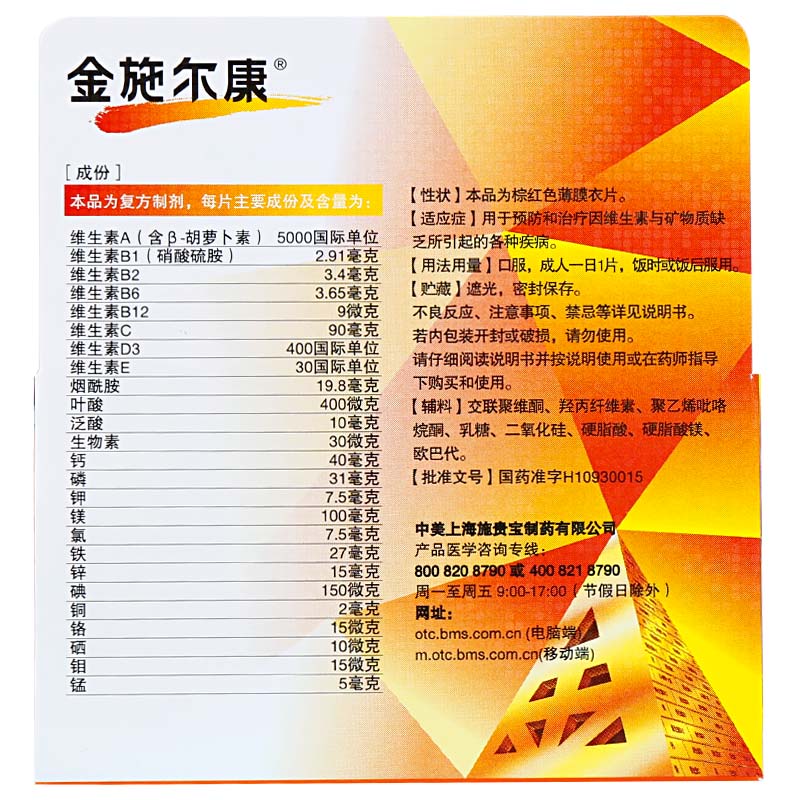 金施尔康®

[成份]

本品为复方制剂，每片主要成份及含量为：

| | |
|---|---|
| 维生素A（含β-胡萝卜素） | 5000国际单位 |
| 维生素B1（硝酸硫胺） | 2.91毫克 |
| 维生素B2 | 3.4毫克 |
| 维生素B6 | 3.65毫克 |
| 维生素B12 | 9微克 |
| 维生素C | 90毫克 |
| 维生素D3 | 400国际单位 |
| 维生素E | 30国际单位 |
| 烟酰胺 | 19.8毫克 |
| 叶酸 | 400微克 |
| 泛酸 | 10毫克 |
| 生物素 | 30微克 |
| 钙 | 40毫克 |
| 磷 | 31毫克 |
| 钾 | 7.5毫克 |
| 镁 | 100毫克 |
| 氯 | 7.5毫克 |
| 铁 | 27毫克 |
| 锌 | 15毫克 |
| 碘 | 150微克 |
| 铜 | 2毫克 |
| 铬 | 15微克 |
| 硒 | 10微克 |
| 钼 | 15微克 |
| 锰 | 5毫克 |

【性状】本品为棕红色薄膜衣片。

【适应症】用于预防和治疗因维生素与矿物质缺乏所引起的各种疾病。

【用法用量】口服，成人一日1片，饭时或饭后服用。

【贮藏】遮光，密封保存。

不良反应、注意事项、禁忌等详见说明书。

若内包装开封或破损，请勿使用。

请仔细阅读说明书并按说明使用或在药师指导下购买和使用。

【辅料】交联聚维酮、羟丙纤维素、聚乙烯吡咯烷酮、乳糖、二氧化硅、硬脂酸、硬脂酸镁、欧巴代。

【批准文号】国药准字H10930015

中美上海施贵宝制药有限公司
产品医学咨询专线：
800 820 8790 或 400 821 8790
周一至周五 9:00-17:00（节假日除外）
网址：
otc.bms.com.cn (电脑端)
m.otc.bms.com.cn(移动端)